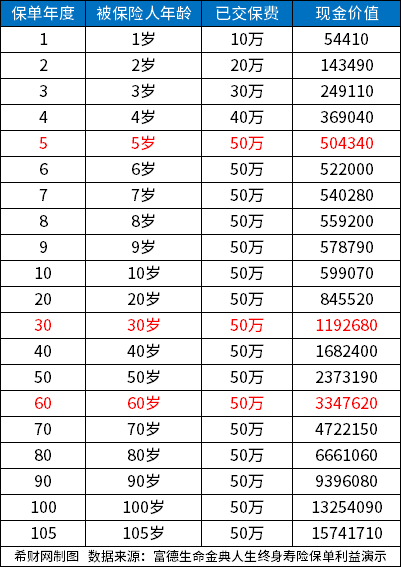 | 保单年度 | 被保险人年龄 | 已交保费 | 现金价值 |
|---|---|---|---|
| 1 | 1岁 | 10万 | 54410 |
| 2 | 2岁 | 20万 | 143490 |
| 3 | 3岁 | 30万 | 249110 |
| 4 | 4岁 | 40万 | 369040 |
| 5 | 5岁 | 50万 | 504340 |
| 6 | 6岁 | 50万 | 522000 |
| 7 | 7岁 | 50万 | 540280 |
| 8 | 8岁 | 50万 | 559200 |
| 9 | 9岁 | 50万 | 578790 |
| 10 | 10岁 | 50万 | 599070 |
| 20 | 20岁 | 50万 | 845520 |
| 30 | 30岁 | 50万 | 1192680 |
| 40 | 40岁 | 50万 | 1682400 |
| 50 | 50岁 | 50万 | 2373190 |
| 60 | 60岁 | 50万 | 3347620 |
| 70 | 70岁 | 50万 | 4722150 |
| 80 | 80岁 | 50万 | 6661060 |
| 90 | 90岁 | 50万 | 9396080 |
| 100 | 100岁 | 50万 | 13254090 |
| 105 | 105岁 | 50万 | 15741710 |

希财网制图 数据来源：富德生命金典人生终身寿险保单利益演示